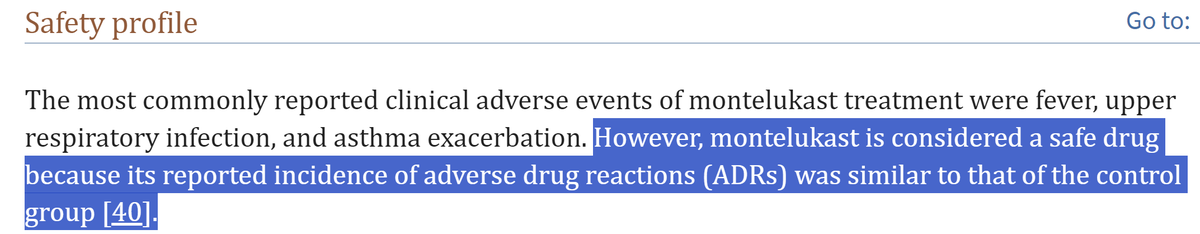 Safety profile

Go to:

The most commonly reported clinical adverse events of montelukast treatment were fever, upper respiratory infection, and asthma exacerbation. However, montelukast is considered a safe drug because its reported incidence of adverse drug reactions (ADRs) was similar to that of the control group [40].